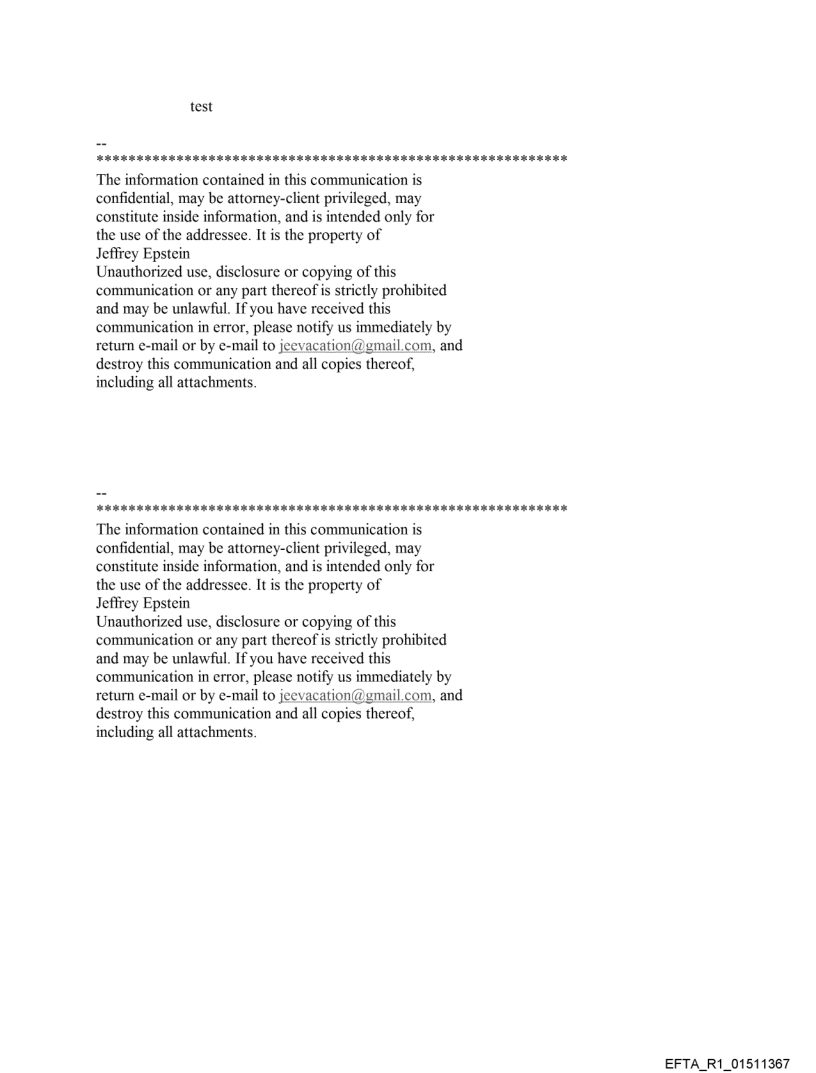 test

--
************************************************************
The information contained in this communication is confidential, may be attorney-client privileged, may constitute inside information, and is intended only for the use of the addressee. It is the property of Jeffrey Epstein
Unauthorized use, disclosure or copying of this communication or any part thereof is strictly prohibited and may be unlawful. If you have received this communication in error, please notify us immediately by return e-mail or by e-mail to jeevacation@gmail.com, and destroy this communication and all copies thereof, including all attachments.

--
************************************************************
The information contained in this communication is confidential, may be attorney-client privileged, may constitute inside information, and is intended only for the use of the addressee. It is the property of Jeffrey Epstein
Unauthorized use, disclosure or copying of this communication or any part thereof is strictly prohibited and may be unlawful. If you have received this communication in error, please notify us immediately by return e-mail or by e-mail to jeevacation@gmail.com, and destroy this communication and all copies thereof, including all attachments.

EFTA_R1_01511367